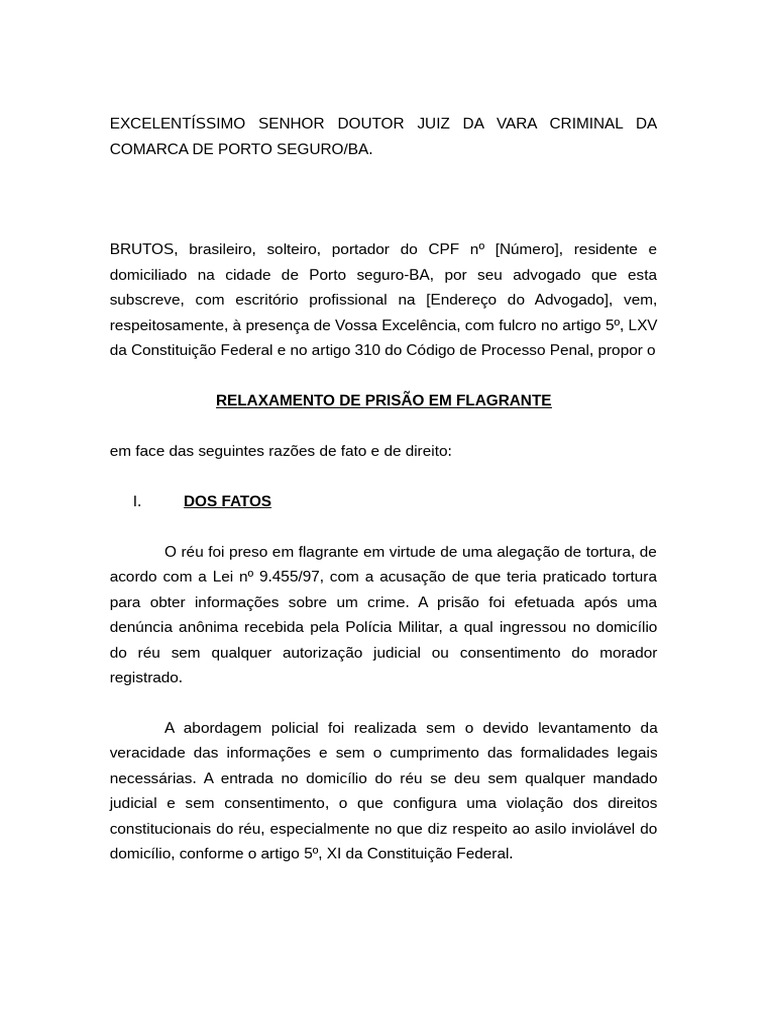 EXCELENTÍSSIMO SENHOR DOUTOR JUIZ DA VARA CRIMINAL DA COMARCA DE PORTO SEGURO/BA.

BRUTOS, brasileiro, solteiro, portador do CPF nº [Número], residente e domiciliado na cidade de Porto seguro-BA, por seu advogado que esta subscreve, com escritório profissional na [Endereço do Advogado], vem, respeitosamente, à presença de Vossa Excelência, com fulcro no artigo 5º, LXV da Constituição Federal e no artigo 310 do Código de Processo Penal, propor o

RELAXAMENTO DE PRISÃO EM FLAGRANTE

em face das seguintes razões de fato e de direito:

I. DOS FATOS

O réu foi preso em flagrante em virtude de uma alegação de tortura, de acordo com a Lei nº 9.455/97, com a acusação de que teria praticado tortura para obter informações sobre um crime. A prisão foi efetuada após uma denúncia anônima recebida pela Polícia Militar, a qual ingressou no domicílio do réu sem qualquer autorização judicial ou consentimento do morador registrado.

A abordagem policial foi realizada sem o devido levantamento da veracidade das informações e sem o cumprimento das formalidades legais necessárias. A entrada no domicílio do réu se deu sem qualquer mandado judicial e sem consentimento, o que configura uma violação dos direitos constitucionais do réu, especialmente no que diz respeito ao asilo inviolável do domicílio, conforme o artigo 5º, XI da Constituição Federal.